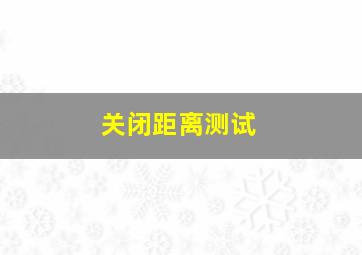 关闭距离测试